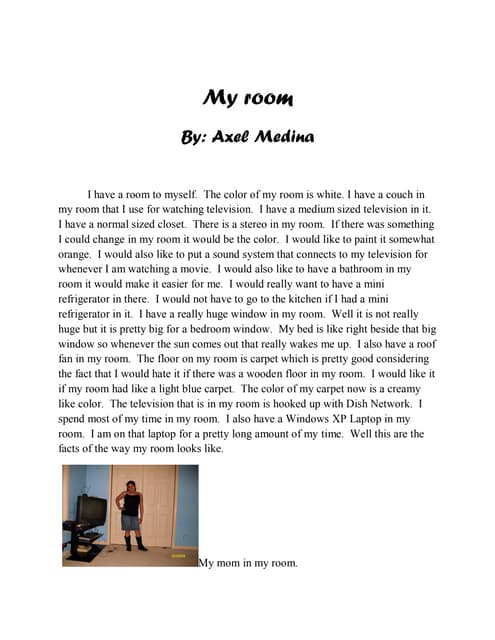 My room

By: Axel Medina

I have a room to myself. The color of my room is white. I have a couch in my room that I use for watching television. I have a medium sized television in it. I have a normal sized closet. There is a stereo in my room. If there was something I could change in my room it would be the color. I would like to paint it somewhat orange. I would also like to put a sound system that connects to my television for whenever I am watching a movie. I would also like to have a bathroom in my room it would make it easier for me. I would really want to have a mini refrigerator in there. I would not have to go to the kitchen if I had a mini refrigerator in it. I have a really huge window in my room. Well it is not really huge but it is pretty big for a bedroom window. My bed is like right beside that big window so whenever the sun comes out that really wakes me up. I also have a roof fan in my room. The floor on my room is carpet which is pretty good considering the fact that I would hate it if there was a wooden floor in my room. I would like it if my room had like a light blue carpet. The color of my carpet now is a creamy like color. The television that is in my room is hooked up with Dish Network. I spend most of my time in my room. I also have a Windows XP Laptop in my room. I am on that laptop for a pretty long amount of my time. Well this are the facts of the way my room looks like.

My mom in my room.